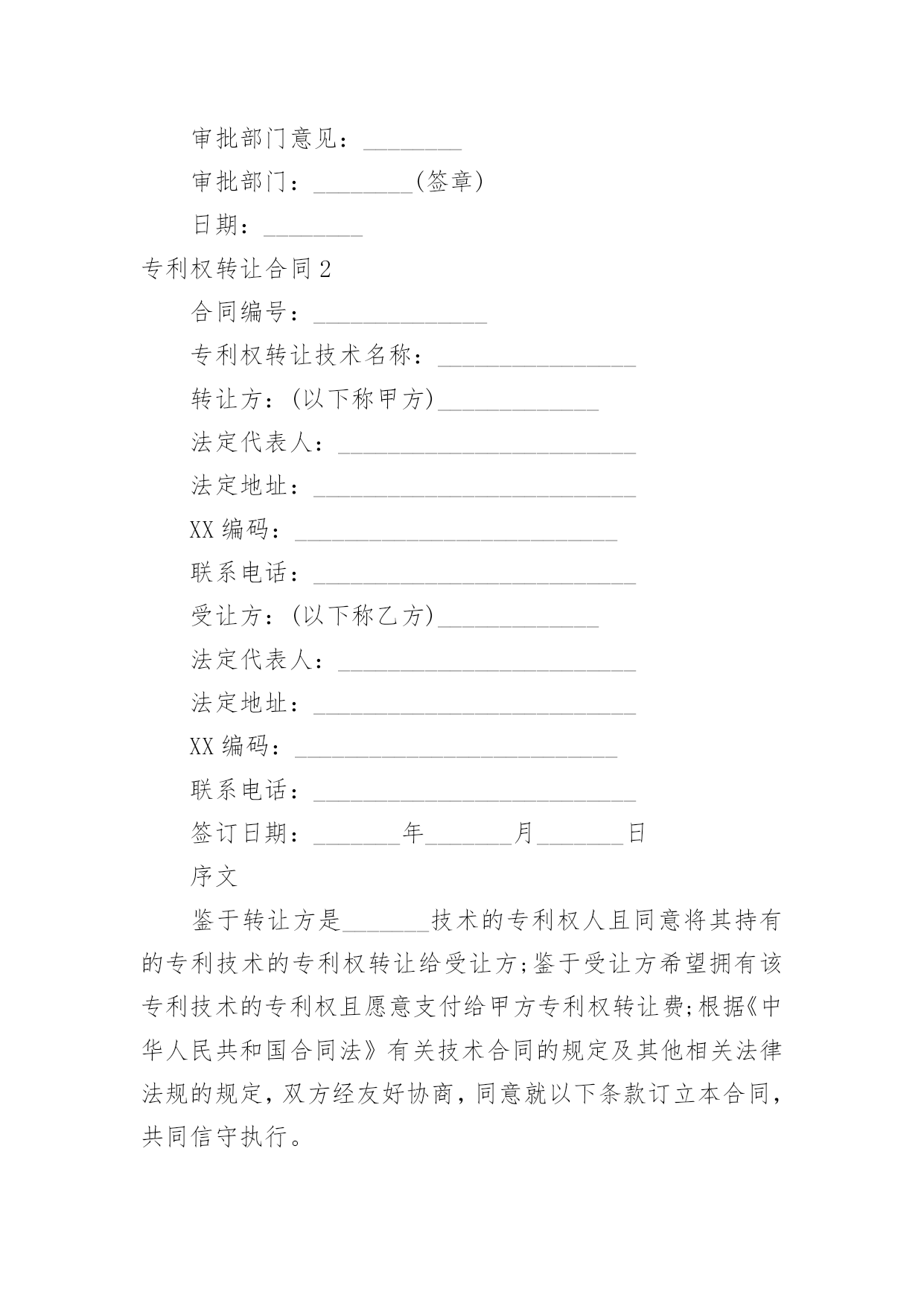 审批部门意见：________

审批部门：________(签章)

日期：________

专利权转让合同2

合同编号：______________

专利权转让技术名称：________________

转让方：(以下称甲方)_____________

法定代表人：________________________

法定地址：__________________________

XX编码：__________________________

联系电话：__________________________

受让方：(以下称乙方)_____________

法定代表人：________________________

法定地址：__________________________

XX编码：__________________________

联系电话：__________________________

签订日期：_______年_______月_______日

序文

鉴于转让方是_______技术的专利权人且同意将其持有的专利技术的专利权转让给受让方;鉴于受让方希望拥有该专利技术的专利权且愿意支付给甲方专利权转让费;根据《中华人民共和国合同法》有关技术合同的规定及其他相关法律法规的规定，双方经友好协商，同意就以下条款订立本合同，共同信守执行。